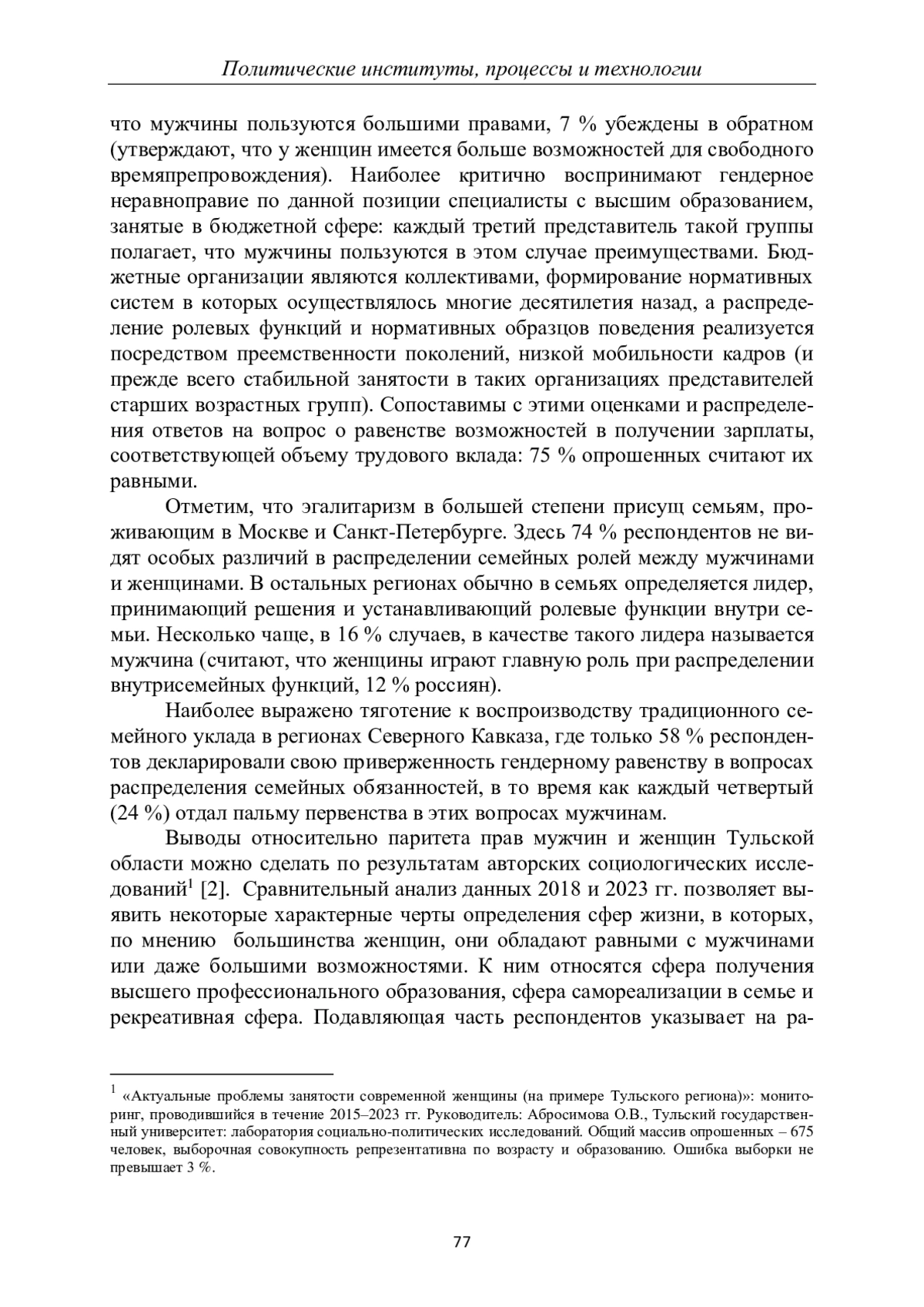 Политические институты, процессы и технологии

что мужчины пользуются большими правами, 7 % убеждены в обратном (утверждают, что у женщин имеется больше возможностей для свободного времяпрепровождения). Наиболее критично воспринимают гендерное неравноправие по данной позиции специалисты с высшим образованием, занятые в бюджетной сфере: каждый третий представитель такой группы полагает, что мужчины пользуются в этом случае преимуществами. Бюджетные организации являются коллективами, формирование нормативных систем в которых осуществлялось многие десятилетия назад, а распределение ролевых функций и нормативных образцов поведения реализуется посредством преемственности поколений, низкой мобильности кадров (и прежде всего стабильной занятости в таких организациях представителей старших возрастных групп). Сопоставимы с этими оценками и распределения ответов на вопрос о равенстве возможностей в получении зарплаты, соответствующей объему трудового вклада: 75 % опрошенных считают их равными.

Отметим, что эгалитаризм в большей степени присущ семьям, проживающим в Москве и Санкт-Петербурге. Здесь 74 % респондентов не видят особых различий в распределении семейных ролей между мужчинами и женщинами. В остальных регионах обычно в семьях определяется лидер, принимающий решения и устанавливающий ролевые функции внутри семьи. Несколько чаще, в 16 % случаев, в качестве такого лидера называется мужчина (считают, что женщины играют главную роль при распределении внутрисемейных функций, 12 % россиян).

Наиболее выражено тяготение к воспроизводству традиционного семейного уклада в регионах Северного Кавказа, где только 58 % респондентов декларировали свою приверженность гендерному равенству в вопросах распределения семейных обязанностей, в то время как каждый четвертый (24 %) отдал пальму первенства в этих вопросах мужчинам.

Выводы относительно паритета прав мужчин и женщин Тульской области можно сделать по результатам авторских социологических исследований$^1$ [2]. Сравнительный анализ данных 2018 и 2023 гг. позволяет выявить некоторые характерные черты определения сфер жизни, в которых, по мнению большинства женщин, они обладают равными с мужчинами или даже большими возможностями. К ним относятся сфера получения высшего профессионального образования, сфера самореализации в семье и рекреативная сфера. Подавляющая часть респондентов указывает на ра-

$^1$ «Актуальные проблемы занятости современной женщины (на примере Тульского региона)»: мониторинг, проводившийся в течение 2015–2023 гг. Руководитель: Абросимова О.В., Тульский государственный университет: лаборатория социально-политических исследований. Общий массив опрошенных – 675 человек, выборочная совокупность репрезентативна по возрасту и образованию. Ошибка выборки не превышает 3 %.

77